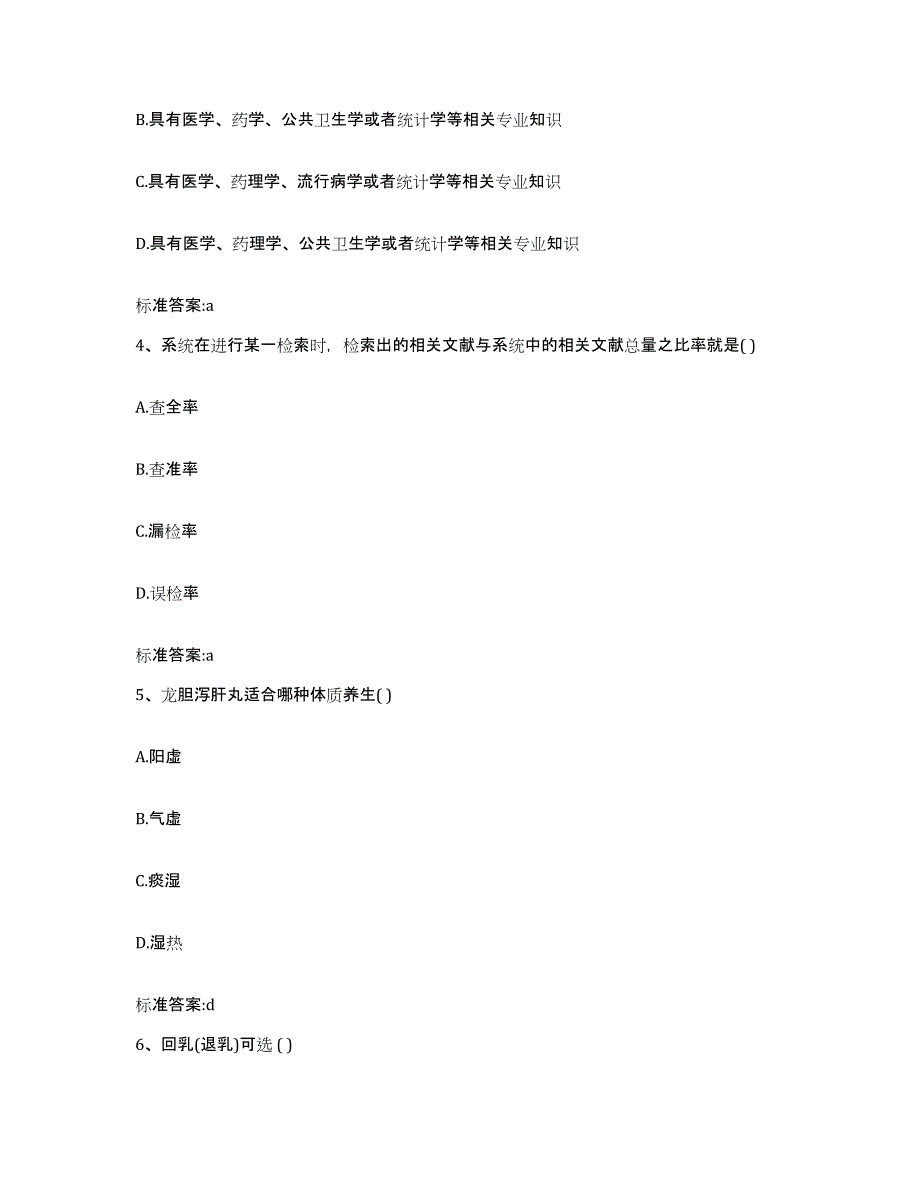 B.具有医学、药学、公共卫生学或者统计学等相关专业知识

C.具有医学、药理学、流行病学或者统计学等相关专业知识

D.具有医学、药理学、公共卫生学或者统计学等相关专业知识

标准答案:a

4、系统在进行某一检索时，检索出的相关文献与系统中的相关文献总量之比率就是( )

A.查全率

B.查准率

C.漏检率

D.误检率

标准答案:a

5、龙胆泻肝丸适合哪种体质养生( )

A.阳虚

B.气虚

C.痰湿

D.湿热

标准答案:d

6、回乳(退乳)可选 ( )